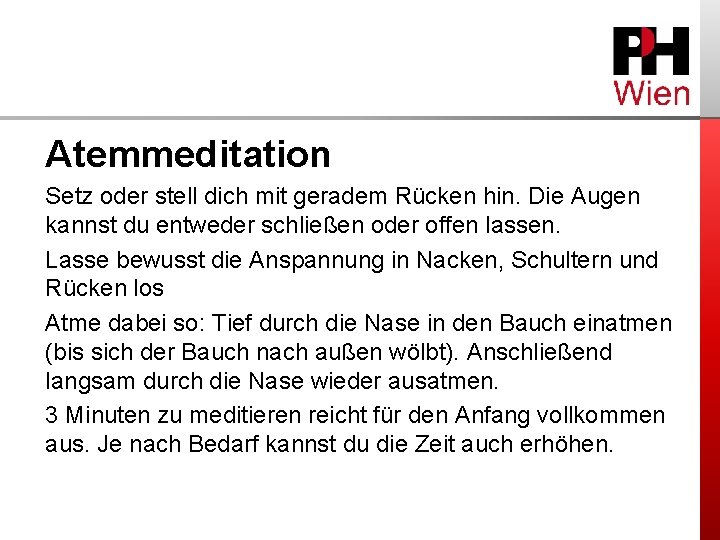 PH
Wien

Atemmeditation

Setz oder stell dich mit geradem Rücken hin. Die Augen kannst du entweder schließen oder offen lassen.

Lasse bewusst die Anspannung in Nacken, Schultern und Rücken los

Atme dabei so: Tief durch die Nase in den Bauch einatmen (bis sich der Bauch nach außen wölbt). Anschließend langsam durch die Nase wieder ausatmen.

3 Minuten zu meditieren reicht für den Anfang vollkommen aus. Je nach Bedarf kannst du die Zeit auch erhöhen.